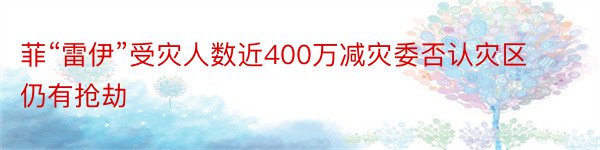 菲“雷伊”受灾人数近400万减灾委否认灾区仍有抢劫